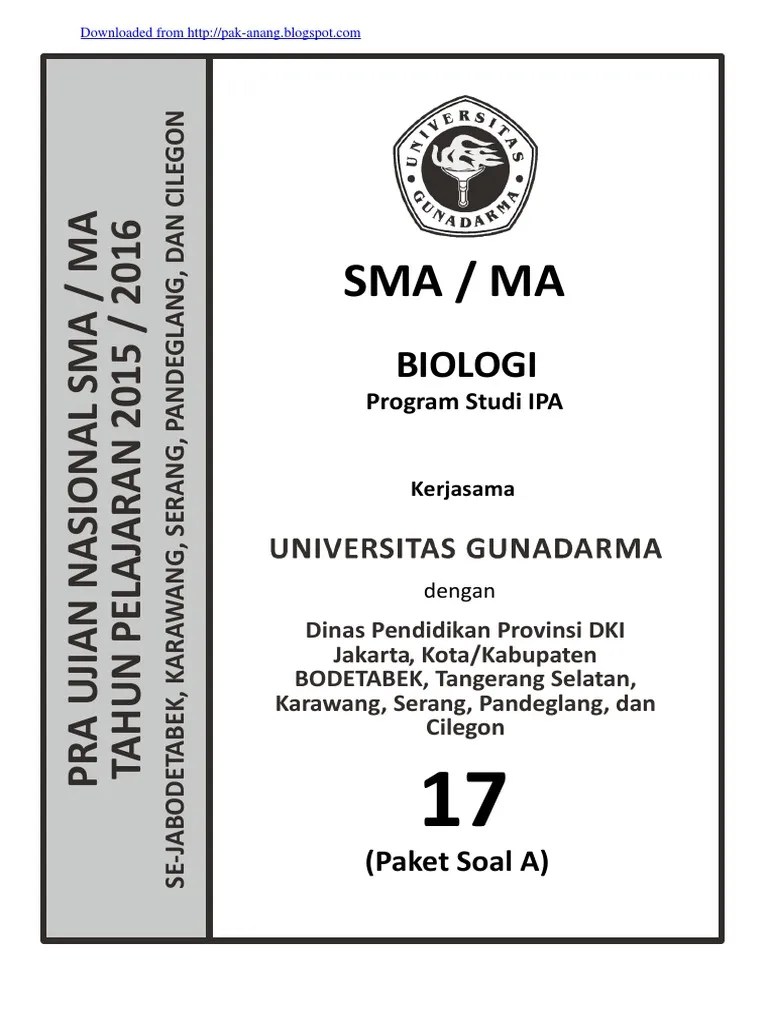 Downloaded from http://pak-anang.blogspot.com

PRA UJIAN NASIONAL SMA / MA
TAHUN PELAJARAN 2015 / 2016
SE-JABODETABEK, KARAWANG, SERANG, PANDEGLANG, DAN CILEGON

UNIVERSITAS GUNADARMA

SMA / MA

BIOLOGI
Program Studi IPA

Kerjasama

UNIVERSITAS GUNADARMA

dengan

Dinas Pendidikan Provinsi DKI Jakarta, Kota/Kabupaten BODETABEK, Tangerang Selatan, Karawang, Serang, Pandeglang, dan Cilegon

17

(Paket Soal A)